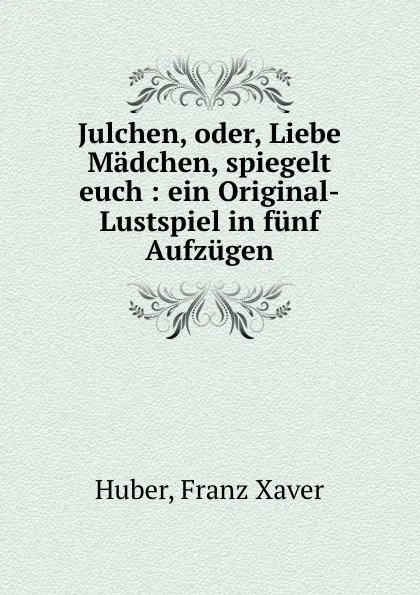 Julchen, oder, Liebe Mädchen, spiegelt euch : ein Original-Lustspiel in fünf Aufzügen

Huber, Franz Xaver